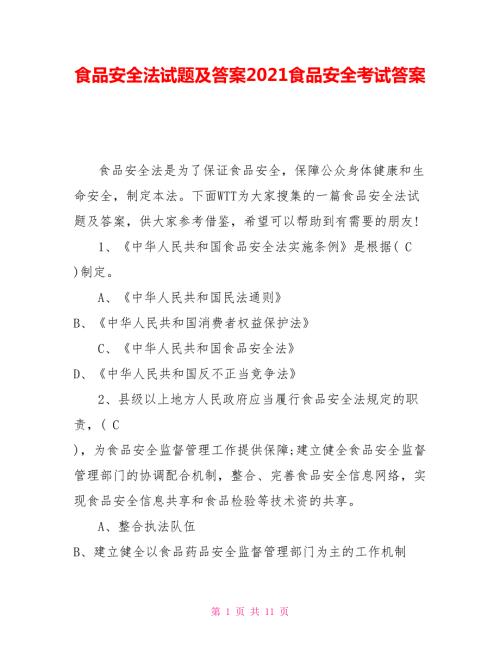 食品安全法试题及答案2021食品安全考试答案

食品安全法是为了保证食品安全，保障公众身体健康和生命安全，制定本法。下面WTT为大家搜集的一篇食品安全法试题及答案，供大家参考借鉴，希望可以帮助到有需要的朋友！

1、《中华人民共和国食品安全法实施条例》是根据（ C ）制定。

A、《中华人民共和国民法通则》

B、《中华人民共和国消费者权益保护法》

C、《中华人民共和国食品安全法》

D、《中华人民共和国反不正当竞争法》

2、县级以上地方人民政府应当履行食品安全法规定的职责，（ C ），为食品安全监督管理工作提供保障；建立健全食品安全监督管理部门的协调配合机制，整合、完善食品安全信息网络，实现食品安全信息共享和食品检验等技术资的共享。

A、整合执法队伍

B、建立健全以食品药品安全监督管理部门为主的工作机制

第 1 页 共 11 页